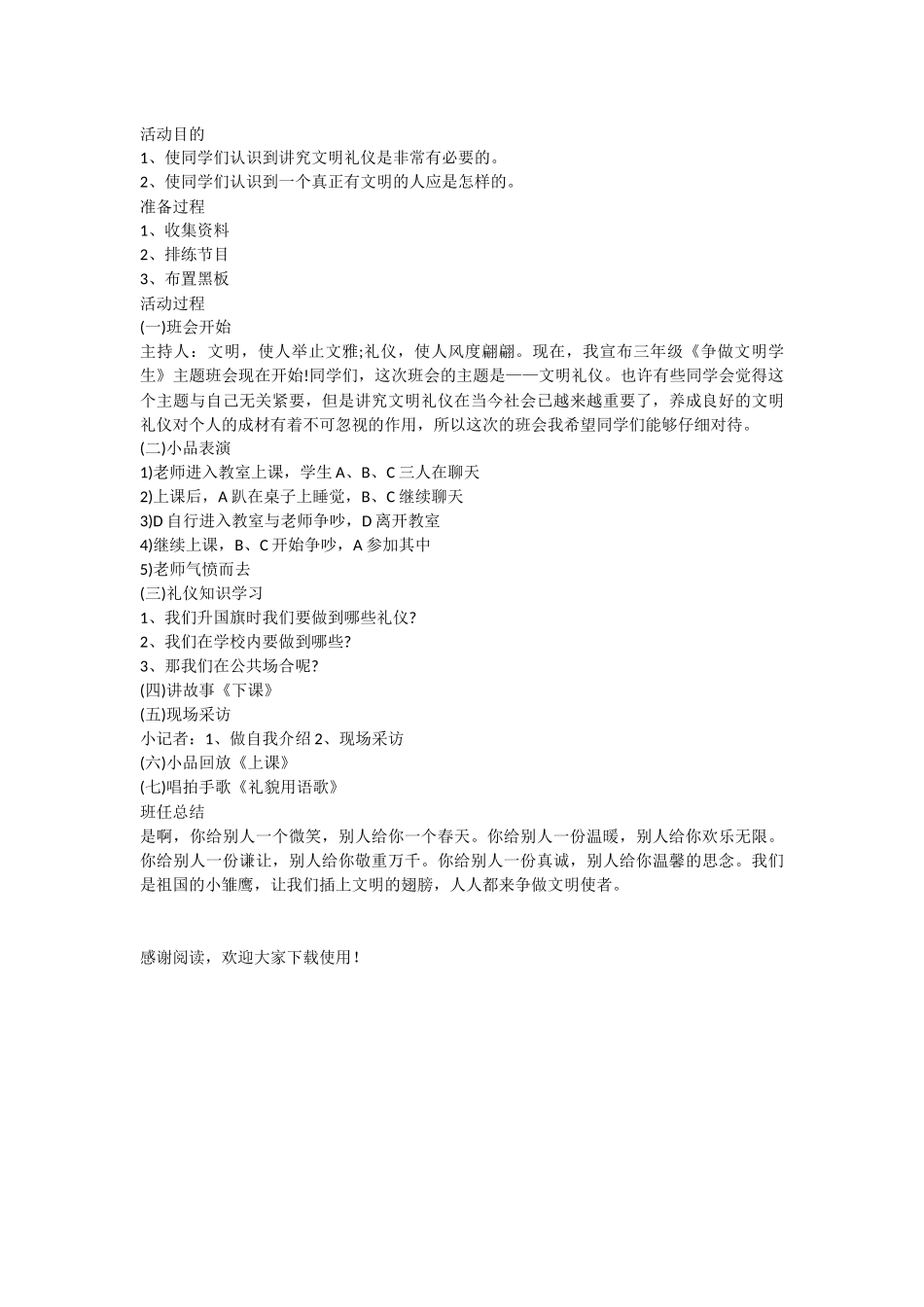 活动目的

1、使同学们认识到讲究文明礼仪是非常有必要的。

2、使同学们认识到一个真正有文明的人应是怎样的。

准备过程

1、收集资料

2、排练节目

3、布置黑板

活动过程

(一)班会开始

主持人：文明，使人举止文雅;礼仪，使人风度翩翩。现在，我宣布三年级《争做文明学生》主题班会现在开始!同学们，这次班会的主题是——文明礼仪。也许有些同学会觉得这个主题与自己无关紧要，但是讲究文明礼仪在当今社会已越来越重要了，养成良好的文明礼仪对个人的成材有着不可忽视的作用，所以这次的班会我希望同学们能够仔细对待。

(二)小品表演

1)老师进入教室上课，学生A、B、C三人在聊天

2)上课后，A趴在桌子上睡觉，B、C继续聊天

3)D自行进入教室与老师争吵，D离开教室

4)继续上课，B、C开始争吵，A参加其中

5)老师气愤而去

(三)礼仪知识学习

1、我们升国旗时我们要做到哪些礼仪?

2、我们在学校内要做到哪些?

3、那我们在公共场合呢?

(四)讲故事《下课》

(五)现场采访

小记者：1、做自我介绍2、现场采访

(六)小品回放《上课》

(七)唱拍手歌《礼貌用语歌》

班任总结

是啊，你给别人一个微笑，别人给你一个春天。你给别人一份温暖，别人给你欢乐无限。你给别人一份谦让，别人给你敬重万千。你给别人一份真诚，别人给你温馨的思念。我们是祖国的小雏鹰，让我们插上文明的翅膀，人人都来争做文明使者。

感谢阅读，欢迎大家下载使用！